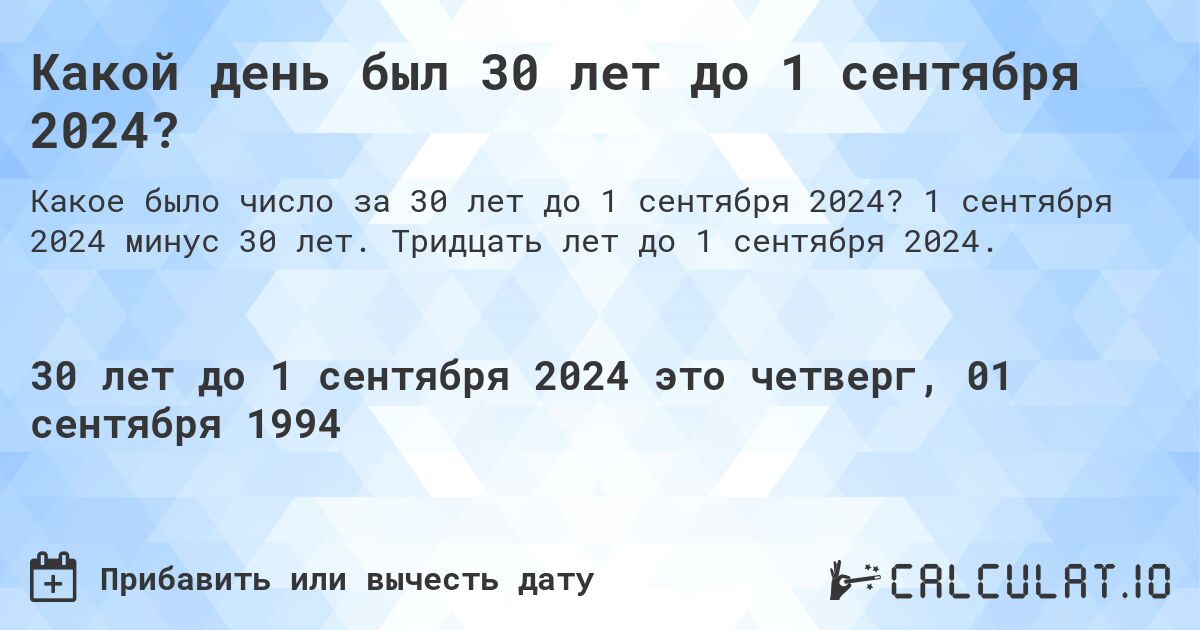 Какой день был 30 лет до 1 сентября 2024?

Какое было число за 30 лет до 1 сентября 2024? 1 сентября 2024 минус 30 лет. Тридцать лет до 1 сентября 2024.

30 лет до 1 сентября 2024 это четверг, 01 сентября 1994

Прибавить или вычесть дату

CALCULAT.IO